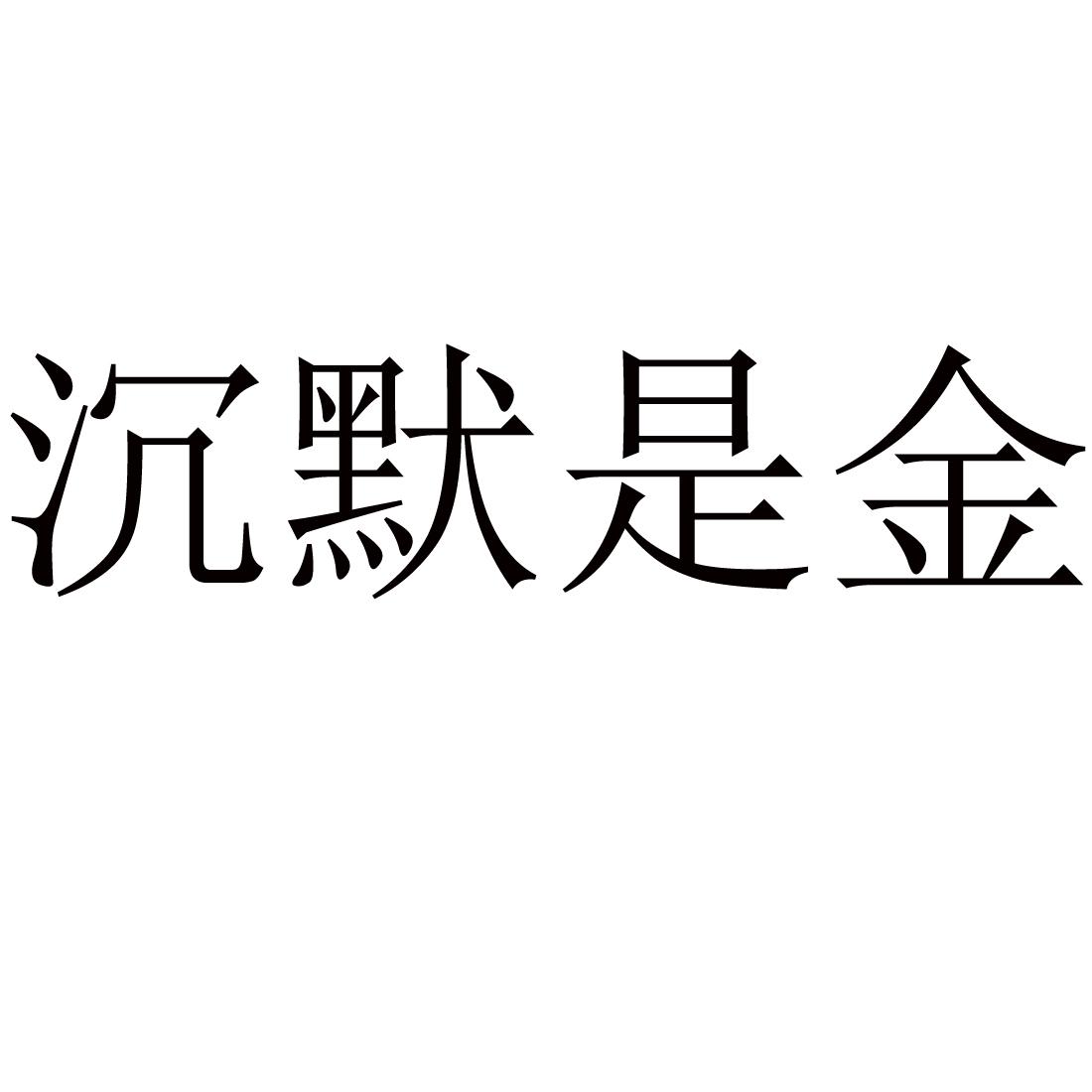 沉默是金